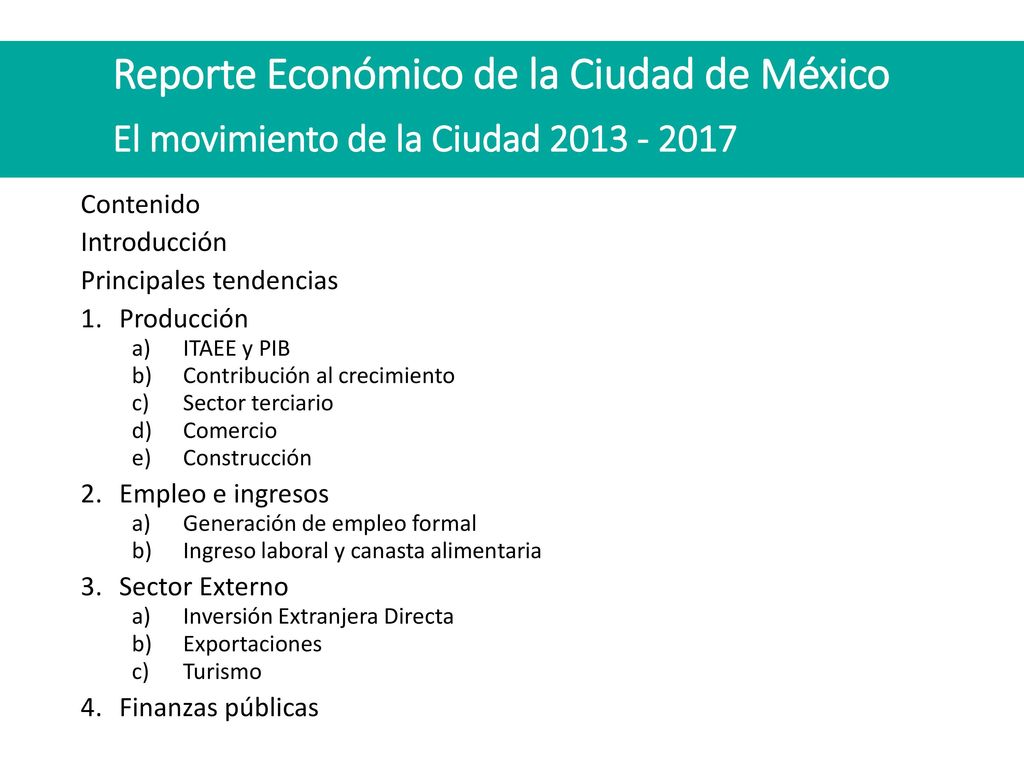 Reporte Económico de la Ciudad de México
El movimiento de la Ciudad 2013 - 2017

Contenido
Introducción
Principales tendencias
1. Producción
a) ITAEE y PIB
b) Contribución al crecimiento
c) Sector terciario
d) Comercio
e) Construcción
2. Empleo e ingresos
a) Generación de empleo formal
b) Ingreso laboral y canasta alimentaria
3. Sector Externo
a) Inversión Extranjera Directa
b) Exportaciones
c) Turismo
4. Finanzas públicas